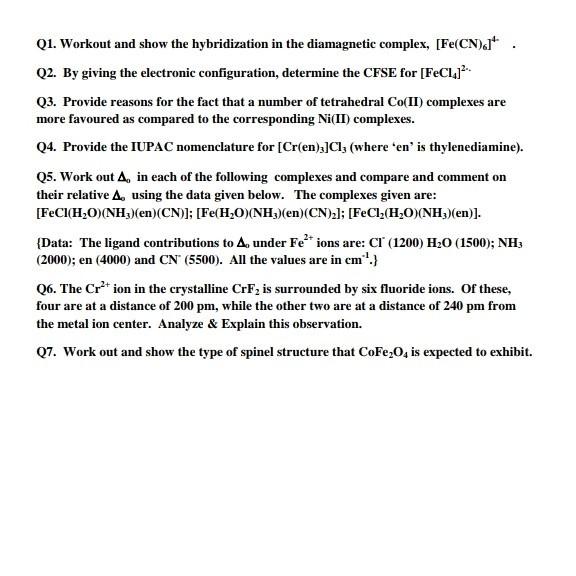 Q1. Workout and show the hybridization in the diamagnetic complex, $[Fe(CN)_6]^{4-}$ .

Q2. By giving the electronic configuration, determine the CFSE for $[FeCl_4]^{2-}$.

Q3. Provide reasons for the fact that a number of tetrahedral Co(II) complexes are more favoured as compared to the corresponding Ni(II) complexes.

Q4. Provide the IUPAC nomenclature for $[Cr(en)_3]Cl_3$ (where 'en' is thylenediamine).

Q5. Work out $\Delta_o$ in each of the following complexes and compare and comment on their relative $\Delta_o$ using the data given below. The complexes given are: $[FeCl(H_2O)(NH_3)(en)(CN)]$; $[Fe(H_2O)(NH_3)(en)(CN)_2]$; $[FeCl_2(H_2O)(NH_3)(en)]$.

{Data: The ligand contributions to $\Delta_o$ under $Fe^{2+}$ ions are: $Cl^-$ (1200) $H_2O$ (1500); $NH_3$ (2000); en (4000) and $CN^-$ (5500). All the values are in $cm^{-1}$.}

Q6. The $Cr^{2+}$ ion in the crystalline $CrF_2$ is surrounded by six fluoride ions. Of these, four are at a distance of 200 pm, while the other two are at a distance of 240 pm from the metal ion center. Analyze & Explain this observation.

Q7. Work out and show the type of spinel structure that $CoFe_2O_4$ is expected to exhibit.